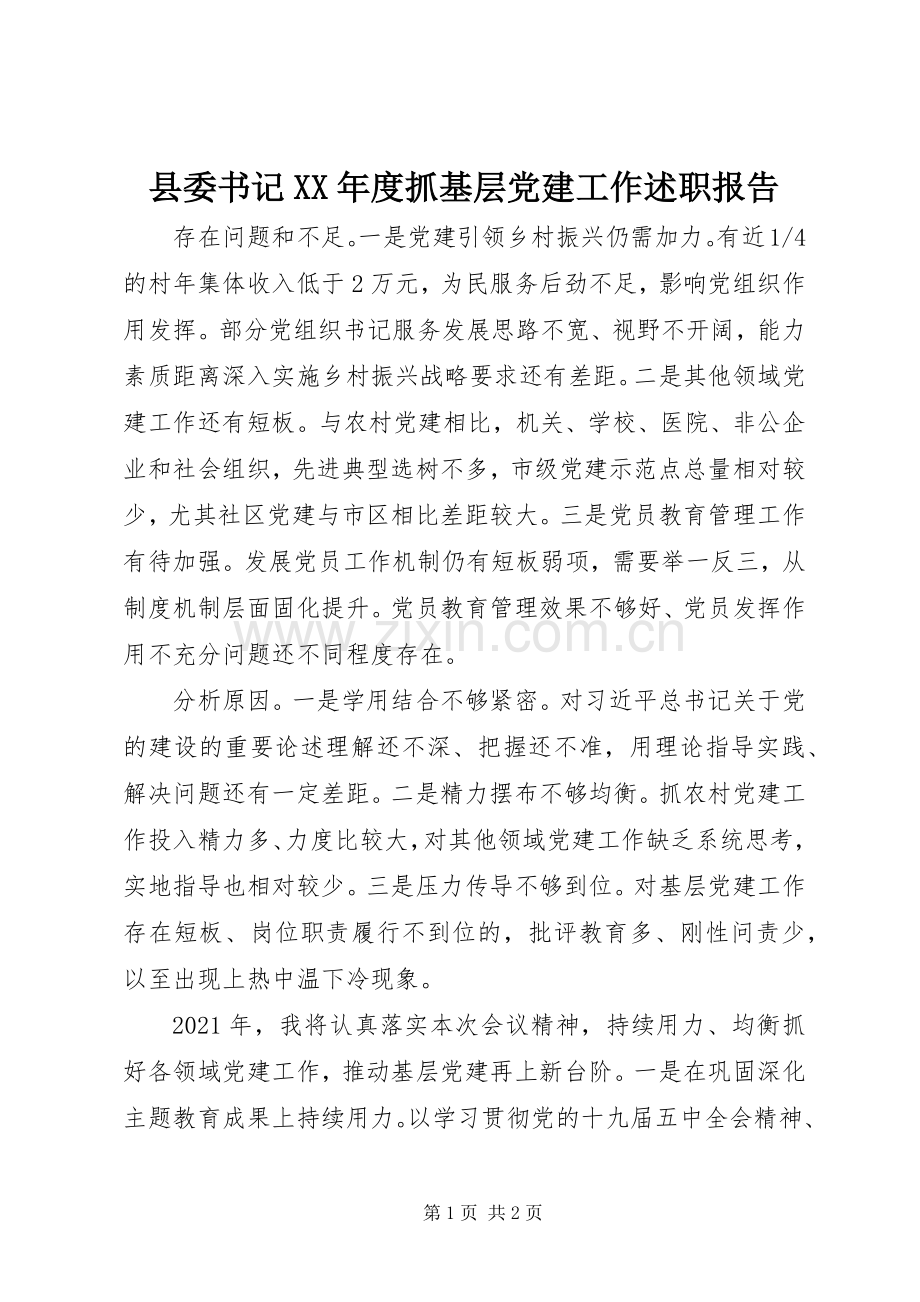 县委书记XX年度抓基层党建工作述职报告

存在问题和不足。一是党建引领乡村振兴仍需加力。有近1/4的村年集体收入低于2万元，为民服务后劲不足，影响党组织作用发挥。部分党组织书记服务发展思路不宽、视野不开阔，能力素质距离深入实施乡村振兴战略要求还有差距。二是其他领域党建工作还有短板。与农村党建相比，机关、学校、医院、非公企业和社会组织，先进典型选树不多，市级党建示范点总量相对较少，尤其社区党建与市区相比差距较大。三是党员教育管理工作有待加强。发展党员工作机制仍有短板弱项，需要举一反三，从制度机制层面固化提升。党员教育管理效果不够好、党员发挥作用不充分问题还不同程度存在。

分析原因。一是学用结合不够紧密。对习近平总书记关于党的建设的重要论述理解还不深、把握还不准，用理论指导实践、解决问题还有一定差距。二是精力摆布不够均衡。抓农村党建工作投入精力多、力度比较大，对其他领域党建工作缺乏系统思考，实地指导也相对较少。三是压力传导不够到位。对基层党建工作存在短板、岗位职责履行不到位的，批评教育多、刚性问责少，以至出现上热中温下冷现象。

2021年，我将认真落实本次会议精神，持续用力、均衡抓好各领域党建工作，推动基层党建再上新台阶。一是在巩固深化主题教育成果上持续用力。以学习贯彻党的十九届五中全会精神、

第1页 共2页

www.zixin.com.cn